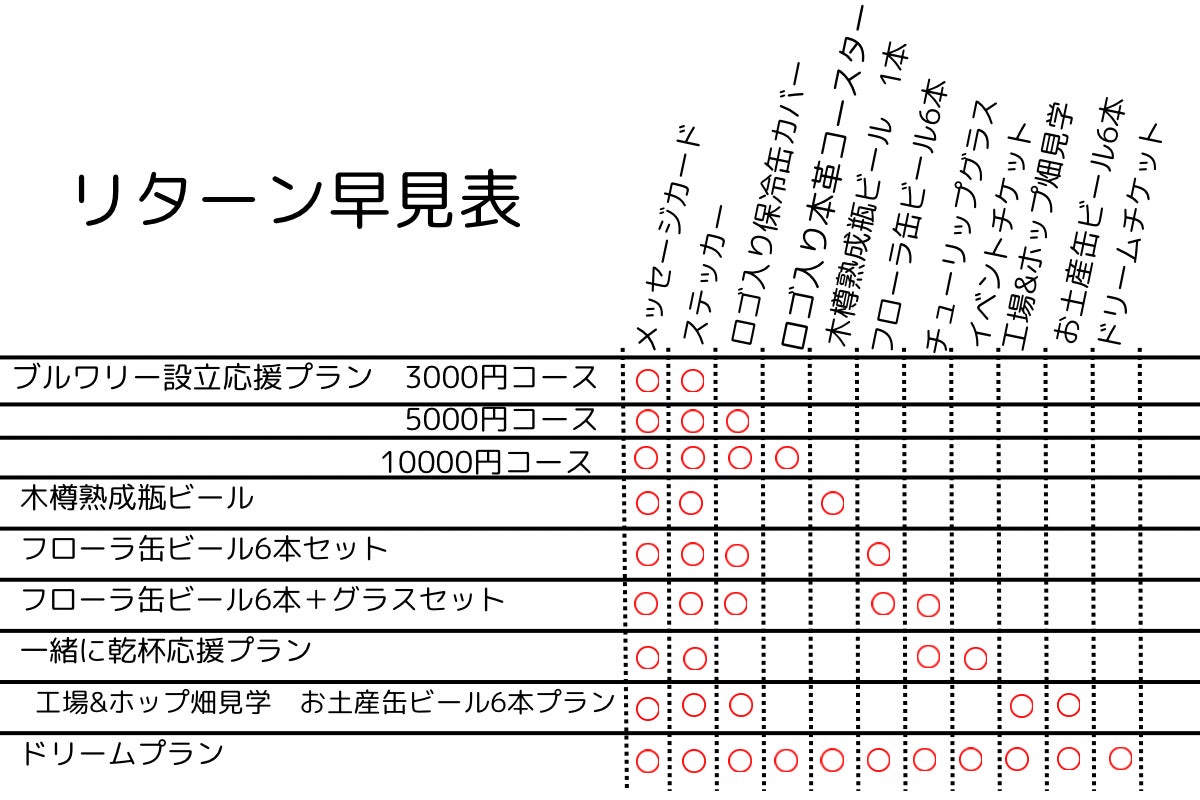 リターン早見表

| | メッセージカード | ステッカー | ロゴ入り保冷缶カバー | ロゴ入り本革コースター | 木樽熟成瓶ビール 1本 | フローラ缶ビール6本 | チューリップグラス | イベントチケット | 工場&ホップ畑見学 | お土産缶ビール6本 | ドリームチケット |
|---|---|---|---|---|---|---|---|---|---|---|---|
| ブルワリー設立応援プラン 3000円コース | ○ | ○ | | | | | | | | | |
| 5000円コース | ○ | ○ | ○ | | | | | | | | |
| 10000円コース | ○ | ○ | ○ | ○ | | | | | | | |
| 木樽熟成瓶ビール | ○ | ○ | | | ○ | | | | | | |
| フローラ缶ビール6本セット | ○ | ○ | ○ | | | ○ | | | | | |
| フローラ缶ビール6本＋グラスセット | ○ | ○ | ○ | | | ○ | ○ | | | | |
| 一緒に乾杯応援プラン | ○ | ○ | | | | | ○ | ○ | | | |
| 工場&ホップ畑見学 お土産缶ビール6本プラン | ○ | ○ | ○ | | | | | | ○ | ○ | |
| ドリームプラン | ○ | ○ | ○ | ○ | ○ | ○ | ○ | ○ | ○ | ○ | ○ |